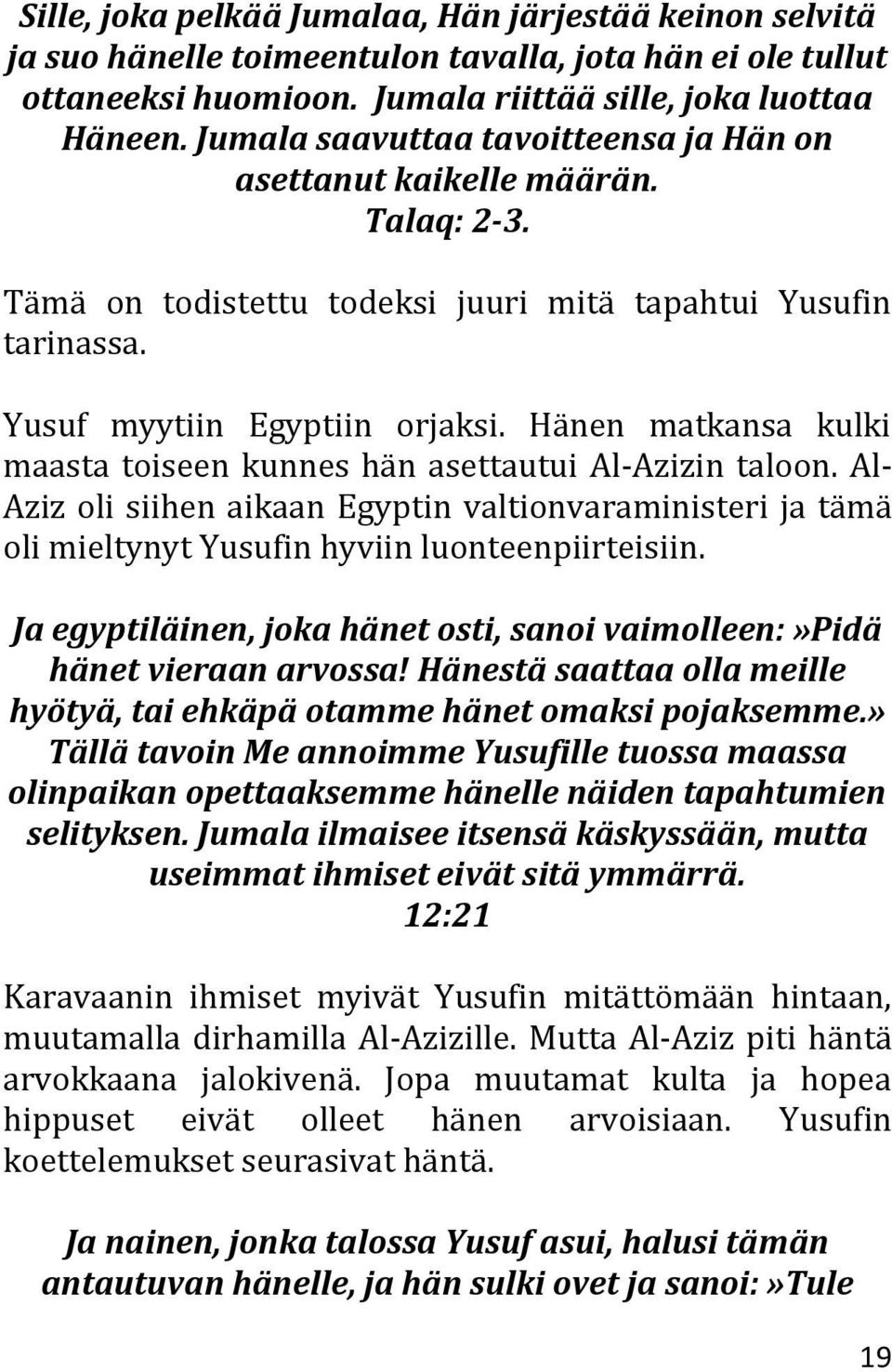 Sille, joka pelkää Jumalaa, Hän järjestää keinon selvitä ja suo hänelle toimeentulon tavalla, jota hän ei ole tullut ottaneeksi huomioon. Jumala riittää sille, joka luottaa Häneen. Jumala saavuttaa tavoitteensa ja Hän on asettanut kaikelle määrän.
Talaq: 2-3.

Tämä on todistettu todeksi juuri mitä tapahtui Yusufin tarinassa.

Yusuf myytiin Egyptiin orjaksi. Hänen matkansa kulki maasta toiseen kunnes hän asettautui Al-Azizin taloon. Al-Aziz oli siihen aikaan Egyptin valtionvaraministeri ja tämä oli mieltynyt Yusufin hyviin luonteenpiirteisiin.

Ja egyptiläinen, joka hänet osti, sanoi vaimolleen:»Pidä hänet vieraan arvossa! Hänestä saattaa olla meille hyötyä, tai ehkäpä otamme hänet omaksi pojaksemme.» Tällä tavoin Me annoimme Yusufille tuossa maassa olinpaikan opettaaksemme hänelle näiden tapahtumien selityksen. Jumala ilmaisee itsensä käskyssään, mutta useimmat ihmiset eivät sitä ymmärrä.
12:21

Karavaanin ihmiset myivät Yusufin mitättömään hintaan, muutamalla dirhamilla Al-Azizille. Mutta Al-Aziz piti häntä arvokkaana jalokivenä. Jopa muutamat kulta ja hopea hippuset eivät olleet hänen arvoisiaan. Yusufin koettelemukset seurasivat häntä.

Ja nainen, jonka talossa Yusuf asui, halusi tämän antautuvan hänelle, ja hän sulki ovet ja sanoi:»Tule

19